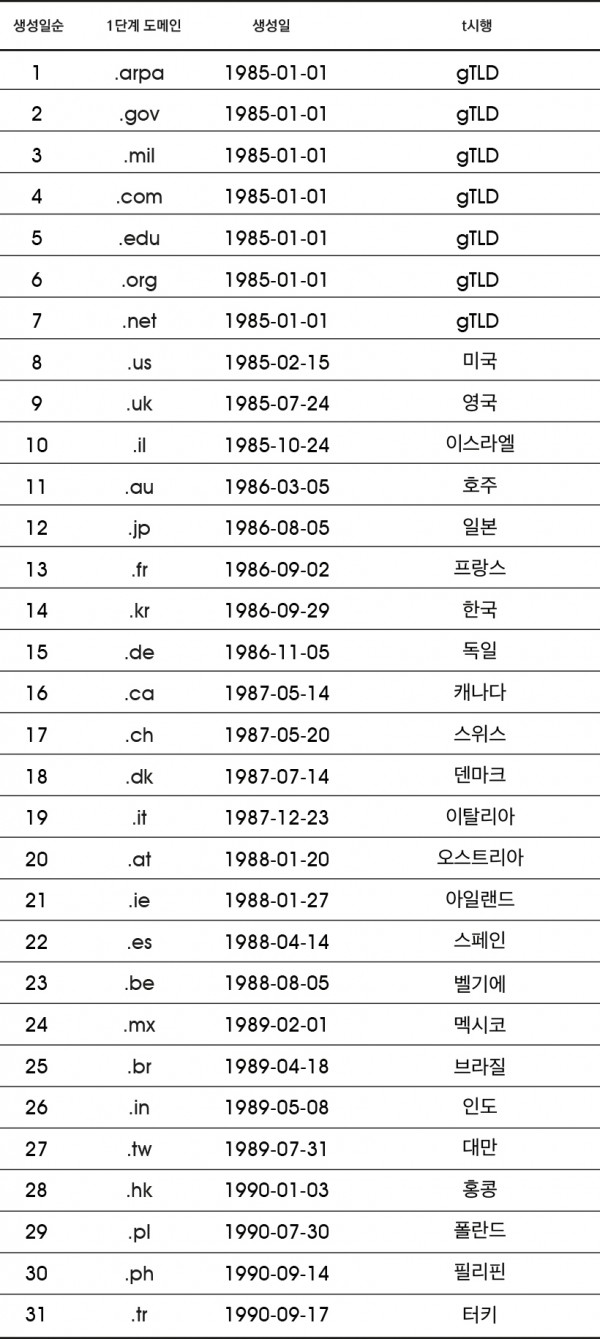 | 생성일순 | 1단계 도메인 | 생성일 | t시행 |
|---|---|---|---|
| 1 | .arpa | 1985-01-01 | gTLD |
| 2 | .gov | 1985-01-01 | gTLD |
| 3 | .mil | 1985-01-01 | gTLD |
| 4 | .com | 1985-01-01 | gTLD |
| 5 | .edu | 1985-01-01 | gTLD |
| 6 | .org | 1985-01-01 | gTLD |
| 7 | .net | 1985-01-01 | gTLD |
| 8 | .us | 1985-02-15 | 미국 |
| 9 | .uk | 1985-07-24 | 영국 |
| 10 | .il | 1985-10-24 | 이스라엘 |
| 11 | .au | 1986-03-05 | 호주 |
| 12 | .jp | 1986-08-05 | 일본 |
| 13 | .fr | 1986-09-02 | 프랑스 |
| 14 | .kr | 1986-09-29 | 한국 |
| 15 | .de | 1986-11-05 | 독일 |
| 16 | .ca | 1987-05-14 | 캐나다 |
| 17 | .ch | 1987-05-20 | 스위스 |
| 18 | .dk | 1987-07-14 | 덴마크 |
| 19 | .it | 1987-12-23 | 이탈리아 |
| 20 | .at | 1988-01-20 | 오스트리아 |
| 21 | .ie | 1988-01-27 | 아일랜드 |
| 22 | .es | 1988-04-14 | 스페인 |
| 23 | .be | 1988-08-05 | 벨기에 |
| 24 | .mx | 1989-02-01 | 멕시코 |
| 25 | .br | 1989-04-18 | 브라질 |
| 26 | .in | 1989-05-08 | 인도 |
| 27 | .tw | 1989-07-31 | 대만 |
| 28 | .hk | 1990-01-03 | 홍콩 |
| 29 | .pl | 1990-07-30 | 폴란드 |
| 30 | .ph | 1990-09-14 | 필리핀 |
| 31 | .tr | 1990-09-17 | 터키 |